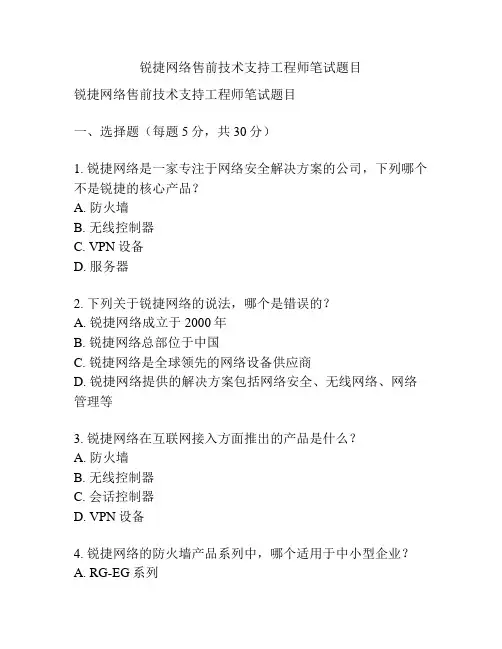 锐捷网络售前技术支持工程师笔试题目

锐捷网络售前技术支持工程师笔试题目

一、选择题（每题 5 分，共 30 分）

1. 锐捷网络是一家专注于网络安全解决方案的公司，下列哪个不是锐捷的核心产品？
A. 防火墙
B. 无线控制器
C. VPN 设备
D. 服务器

2. 下列关于锐捷网络的说法，哪个是错误的？
A. 锐捷网络成立于 2000 年
B. 锐捷网络总部位于中国
C. 锐捷网络是全球领先的网络设备供应商
D. 锐捷网络提供的解决方案包括网络安全、无线网络、网络管理等

3. 锐捷网络在互联网接入方面推出的产品是什么？
A. 防火墙
B. 无线控制器
C. 会话控制器
D. VPN 设备

4. 锐捷网络的防火墙产品系列中，哪个适用于中小型企业？
A. RG-EG 系列